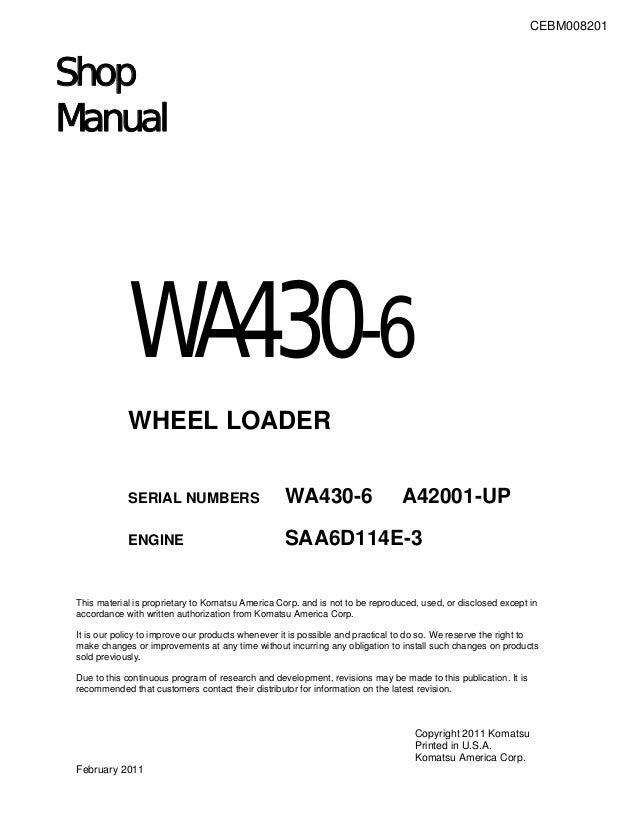 CEBM008201

Shop
Manual

WA430-6

WHEEL LOADER

SERIAL NUMBERS WA430-6 A42001-UP

ENGINE SAA6D114E-3

This material is proprietary to Komatsu America Corp. and is not to be reproduced, used, or disclosed except in accordance with written authorization from Komatsu America Corp.

It is our policy to improve our products whenever it is possible and practical to do so. We reserve the right to make changes or improvements at any time without incurring any obligation to install such changes on products sold previously.

Due to this continuous program of research and development, revisions may be made to this publication. It is recommended that customers contact their distributor for information on the latest revision.

Copyright 2011 Komatsu
Printed in U.S.A.
Komatsu America Corp.

February 2011